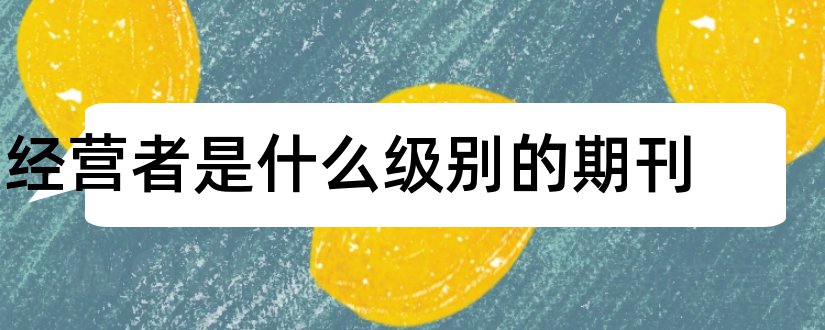 经营者是什么级别的期刊